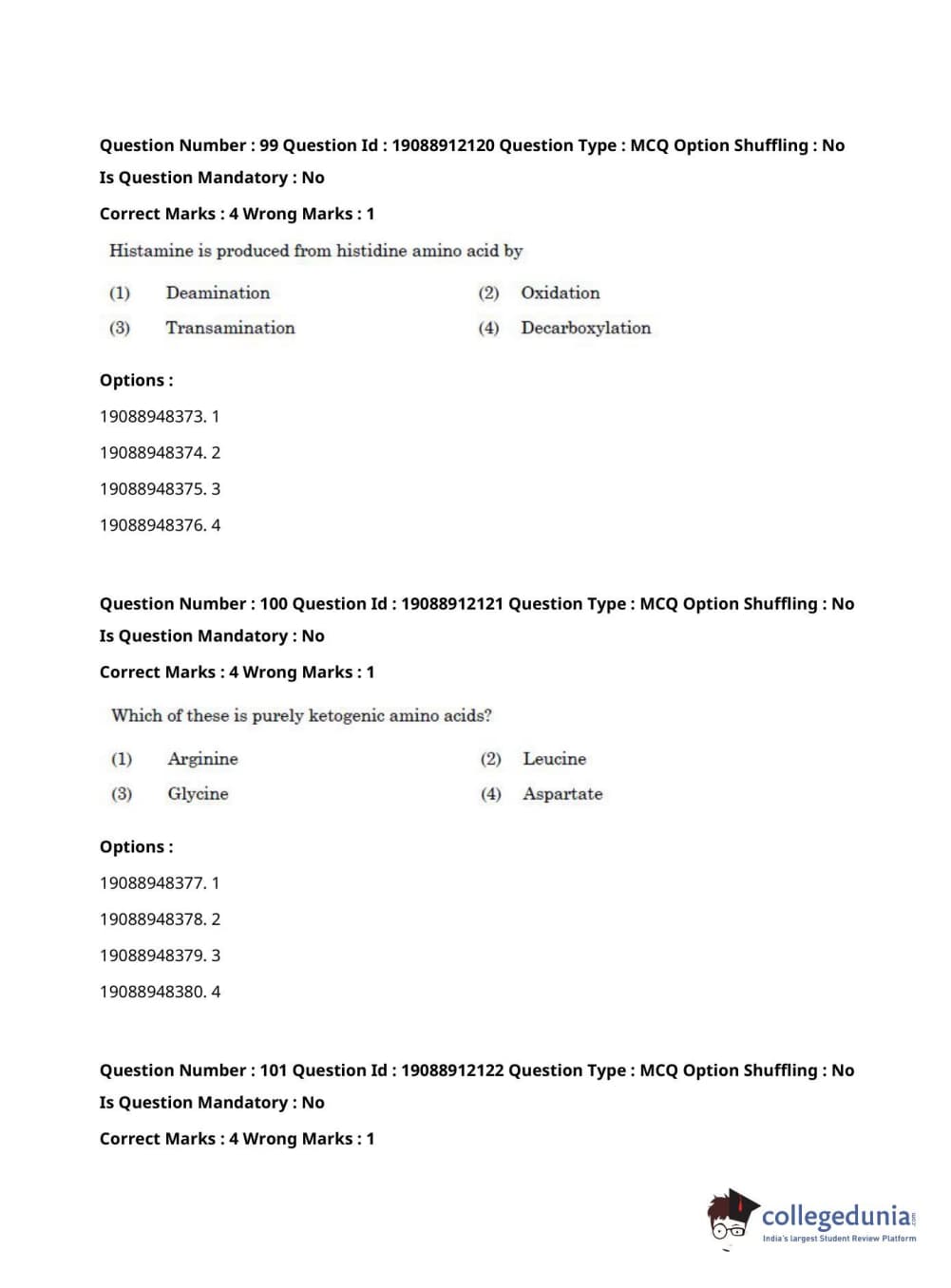 Question Number : 99 Question Id : 19088912120 Question Type : MCQ Option Shuffling : No Is Question Mandatory : No

Correct Marks : 4 Wrong Marks : 1

Histamine is produced from histidine amino acid by

(1) Deamination (2) Oxidation

(3) Transamination (4) Decarboxylation

Options :

19088948373. 1

19088948374. 2

19088948375. 3

19088948376. 4

Question Number : 100 Question Id : 19088912121 Question Type : MCQ Option Shuffling : No Is Question Mandatory : No

Correct Marks : 4 Wrong Marks : 1

Which of these is purely ketogenic amino acids?

(1) Arginine (2) Leucine

(3) Glycine (4) Aspartate

Options :

19088948377. 1

19088948378. 2

19088948379. 3

19088948380. 4

Question Number : 101 Question Id : 19088912122 Question Type : MCQ Option Shuffling : No Is Question Mandatory : No

Correct Marks : 4 Wrong Marks : 1

collegedunia.com
India's largest Student Review Platform